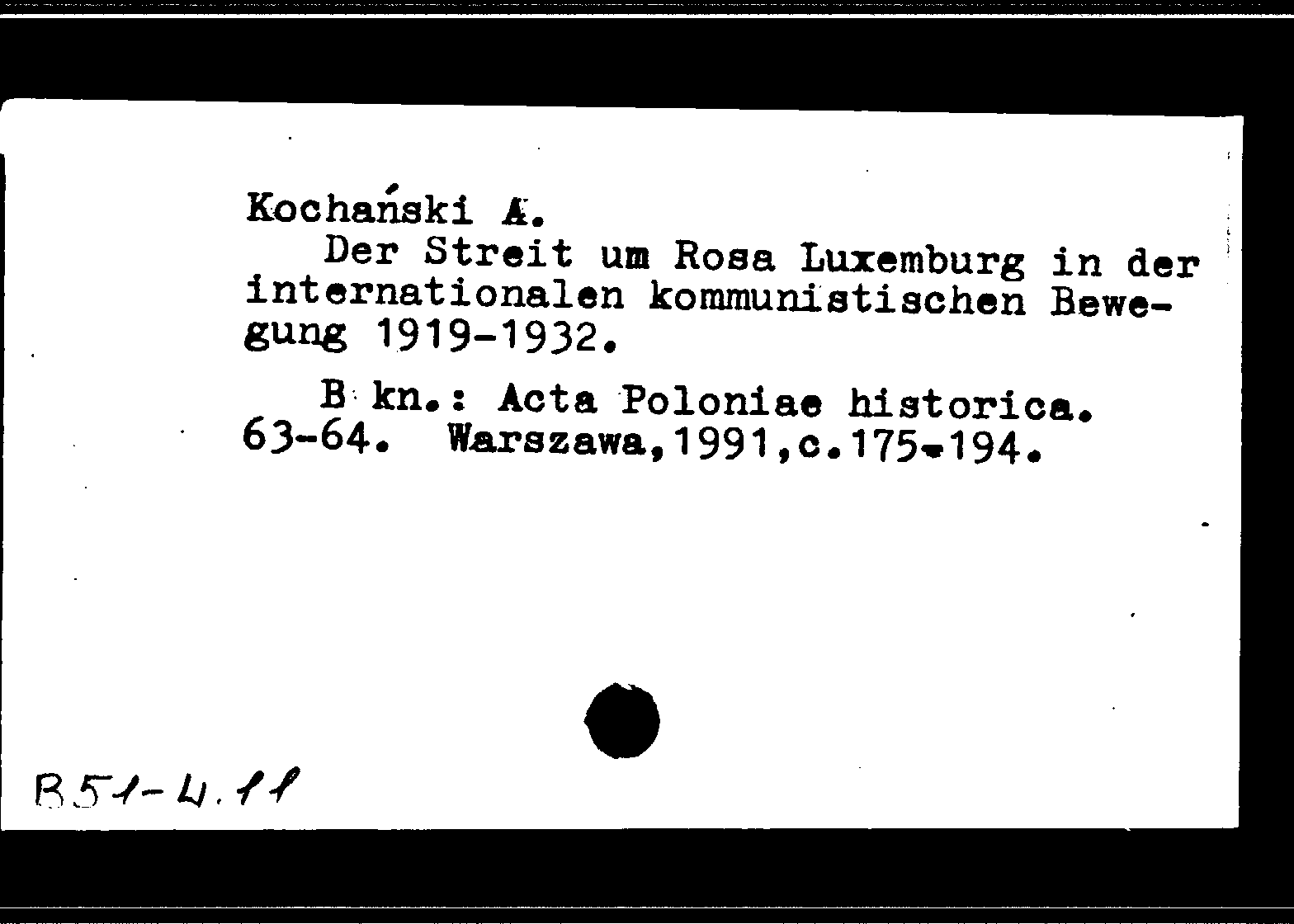 Kochański A.
Der Streit um Rosa Luxemburg in der internationalen kommunistischen Bewegung 1919-1932.

B kn.: Acta Poloniae historica. 63-64. Warszawa,1991,c.175-194.

B51-4.11